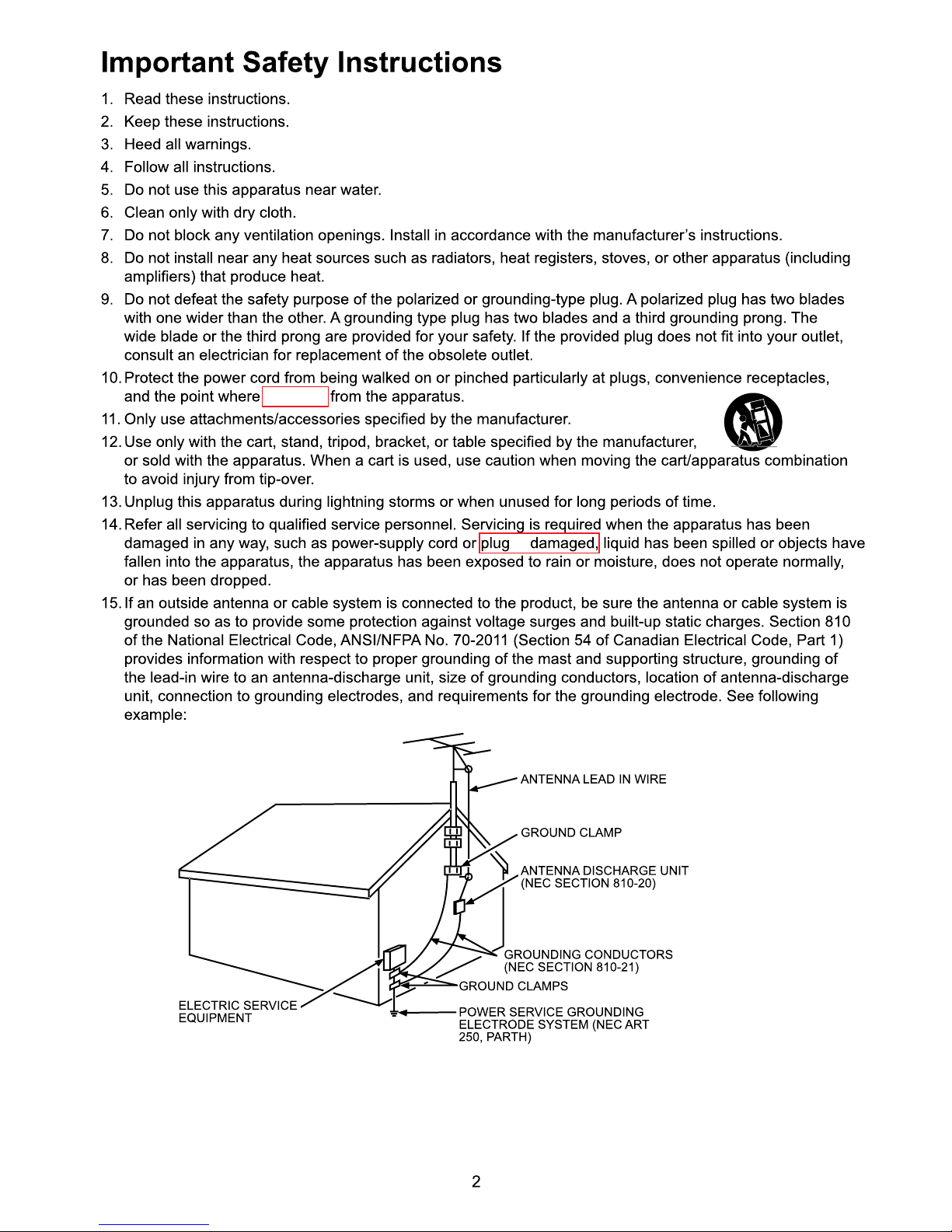 Important Safety Instructions

1. Read these instructions.
2. Keep these instructions.
3. Heed all warnings.
4. Follow all instructions.
5. Do not use this apparatus near water.
6. Clean only with dry cloth.
7. Do not block any ventilation openings. Install in accordance with the manufacturer's instructions.
8. Do not install near any heat sources such as radiators, heat registers, stoves, or other apparatus (including amplifiers) that produce heat.
9. Do not defeat the safety purpose of the polarized or grounding-type plug. A polarized plug has two blades with one wider than the other. A grounding type plug has two blades and a third grounding prong. The wide blade or the third prong are provided for your safety. If the provided plug does not fit into your outlet, consult an electrician for replacement of the obsolete outlet.
10. Protect the power cord from being walked on or pinched particularly at plugs, convenience receptacles, and the point where from the apparatus.
11. Only use attachments/accessories specified by the manufacturer.
12. Use only with the cart, stand, tripod, bracket, or table specified by the manufacturer, or sold with the apparatus. When a cart is used, use caution when moving the cart/apparatus combination to avoid injury from tip-over.
13. Unplug this apparatus during lightning storms or when unused for long periods of time.
14. Refer all servicing to qualified service personnel. Servicing is required when the apparatus has been damaged in any way, such as power-supply cord or plug damaged, liquid has been spilled or objects have fallen into the apparatus, the apparatus has been exposed to rain or moisture, does not operate normally, or has been dropped.
15. If an outside antenna or cable system is connected to the product, be sure the antenna or cable system is grounded so as to provide some protection against voltage surges and built-up static charges. Section 810 of the National Electrical Code, ANSI/NFPA No. 70-2011 (Section 54 of Canadian Electrical Code, Part 1) provides information with respect to proper grounding of the mast and supporting structure, grounding of the lead-in wire to an antenna-discharge unit, size of grounding conductors, location of antenna-discharge unit, connection to grounding electrodes, and requirements for the grounding electrode. See following example:

ANTENNA LEAD IN WIRE
GROUND CLAMP
ANTENNA DISCHARGE UNIT (NEC SECTION 810-20)
GROUNDING CONDUCTORS (NEC SECTION 810-21)
GROUND CLAMPS
ELECTRIC SERVICE EQUIPMENT
POWER SERVICE GROUNDING ELECTRODE SYSTEM (NEC ART 250, PARTH)

2